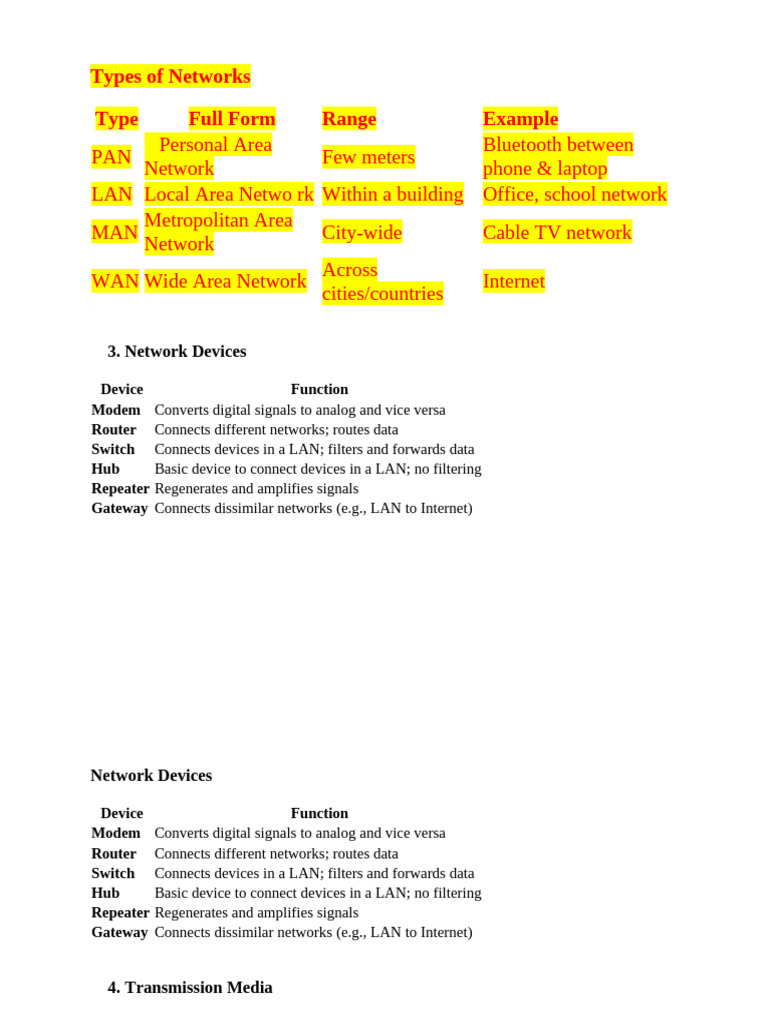 Types of Networks

| Type | Full Form | Range | Example |
|---|---|---|---|
| PAN | Personal Area Network | Few meters | Bluetooth between phone & laptop |
| LAN | Local Area Netwo rk | Within a building | Office, school network |
| MAN | Metropolitan Area Network | City-wide | Cable TV network |
| WAN | Wide Area Network | Across cities/countries | Internet |

3. Network Devices

| Device | Function |
|---|---|
| Modem | Converts digital signals to analog and vice versa |
| Router | Connects different networks; routes data |
| Switch | Connects devices in a LAN; filters and forwards data |
| Hub | Basic device to connect devices in a LAN; no filtering |
| Repeater | Regenerates and amplifies signals |
| Gateway | Connects dissimilar networks (e.g., LAN to Internet) |

Network Devices

| Device | Function |
|---|---|
| Modem | Converts digital signals to analog and vice versa |
| Router | Connects different networks; routes data |
| Switch | Connects devices in a LAN; filters and forwards data |
| Hub | Basic device to connect devices in a LAN; no filtering |
| Repeater | Regenerates and amplifies signals |
| Gateway | Connects dissimilar networks (e.g., LAN to Internet) |

4. Transmission Media